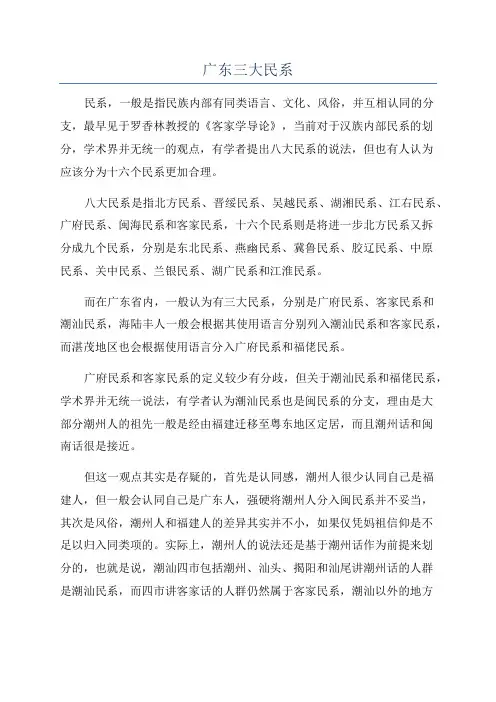 广东三大民系

民系，一般是指民族内部有同类语言、文化、风俗，并互相认同的分支，最早见于罗香林教授的《客家学导论》，当前对于汉族内部民系的划分，学术界并无统一的观点，有学者提出八大民系的说法，但也有人认为应该分为十六个民系更加合理。

八大民系是指北方民系、晋绥民系、吴越民系、湖湘民系、江右民系、广府民系、闽海民系和客家民系，十六个民系则是将进一步北方民系又拆分成九个民系，分别是东北民系、燕幽民系、冀鲁民系、胶辽民系、中原民系、关中民系、兰银民系、湖广民系和江淮民系。

而在广东省内，一般认为有三大民系，分别是广府民系、客家民系和潮汕民系，海陆丰人一般会根据其使用语言分别列入潮汕民系和客家民系，而湛茂地区也会根据使用语言分入广府民系和福佬民系。

广府民系和客家民系的定义较少有分歧，但关于潮汕民系和福佬民系，学术界并无统一说法，有学者认为潮汕民系也是闽民系的分支，理由是大部分潮州人的祖先一般是经由福建迁移至粤东地区定居，而且潮州话和闽南话很是接近。

但这一观点其实是存疑的，首先是认同感，潮州人很少认同自己是福建人，但一般会认同自己是广东人，强硬将潮州人分入闽民系并不妥当，其次是风俗，潮州人和福建人的差异其实并不小，如果仅凭妈祖信仰是不足以归入同类项的。实际上，潮州人的说法还是基于潮州话作为前提来划分的，也就是说，潮汕四市包括潮州、汕头、揭阳和汕尾讲潮州话的人群是潮汕民系，而四市讲客家话的人群仍然属于客家民系，潮汕以外的地方